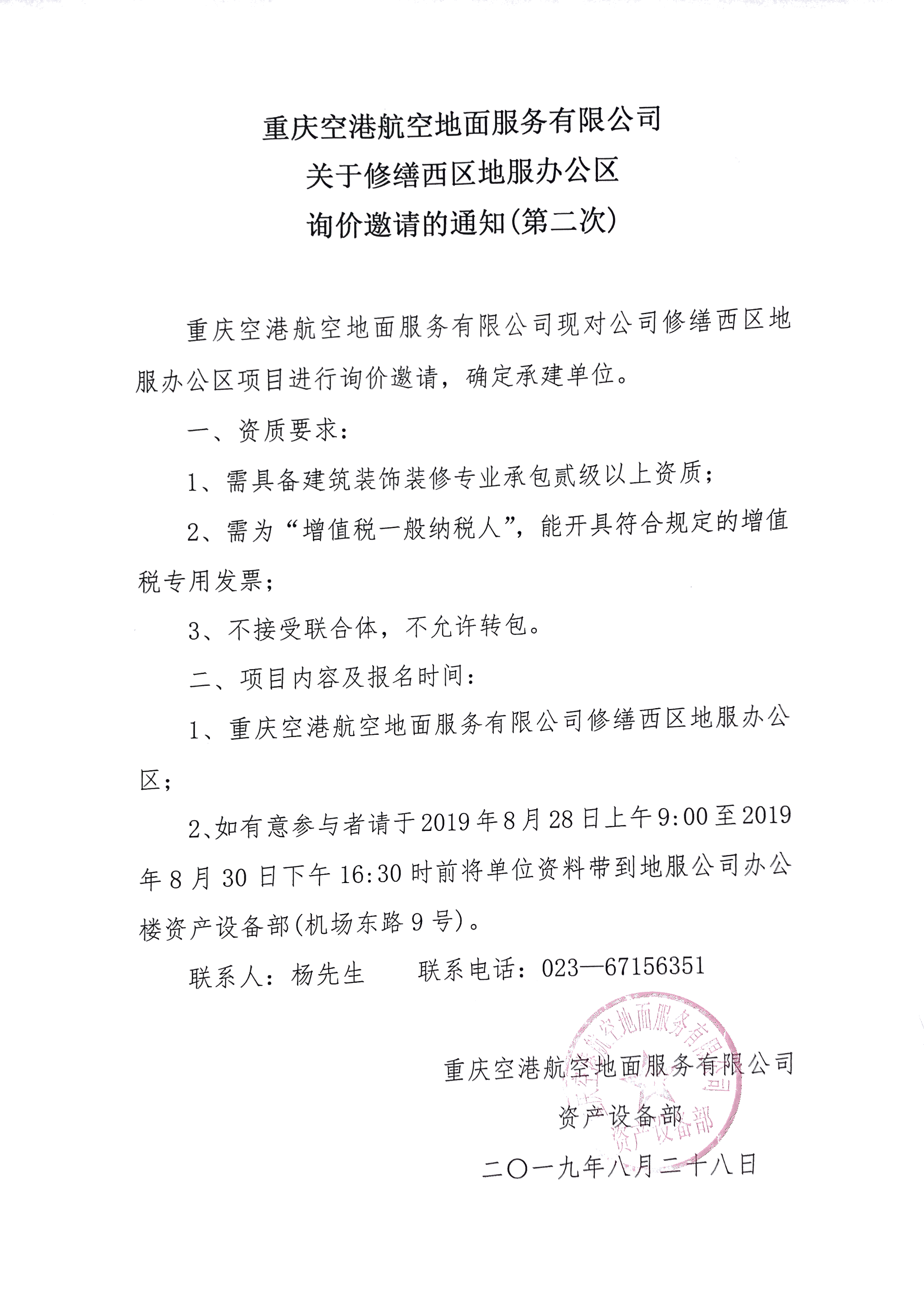 重庆空港航空地面服务有限公司
关于修缮西区地服办公区
询价邀请的通知(第二次)

重庆空港航空地面服务有限公司现对公司修缮西区地服办公区项目进行询价邀请，确定承建单位。

一、资质要求：

1、需具备建筑装饰装修专业承包贰级以上资质；

2、需为“增值税一般纳税人”，能开具符合规定的增值税专用发票；

3、不接受联合体，不允许转包。

二、项目内容及报名时间：

1、重庆空港航空地面服务有限公司修缮西区地服办公区；

2、如有意参与者请于2019年8月28日上午9:00至2019年8月30日下午16:30时前将单位资料带到地服公司办公楼资产设备部(机场东路9号)。

联系人：杨先生　　联系电话：023—67156351

重庆空港航空地面服务有限公司
资产设备部
二〇一九年八月二十八日

重庆空港航空地面服务有限公司
资产设备部